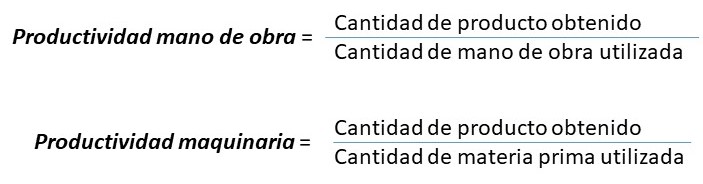 $\textbf{\textit{Productividad mano de obra}} = \frac{\text{Cantidad de producto obtenido}}{\text{Cantidad de mano de obra utilizada}}$

$\textbf{\textit{Productividad maquinaria}} = \frac{\text{Cantidad de producto obtenido}}{\text{Cantidad de materia prima utilizada}}$